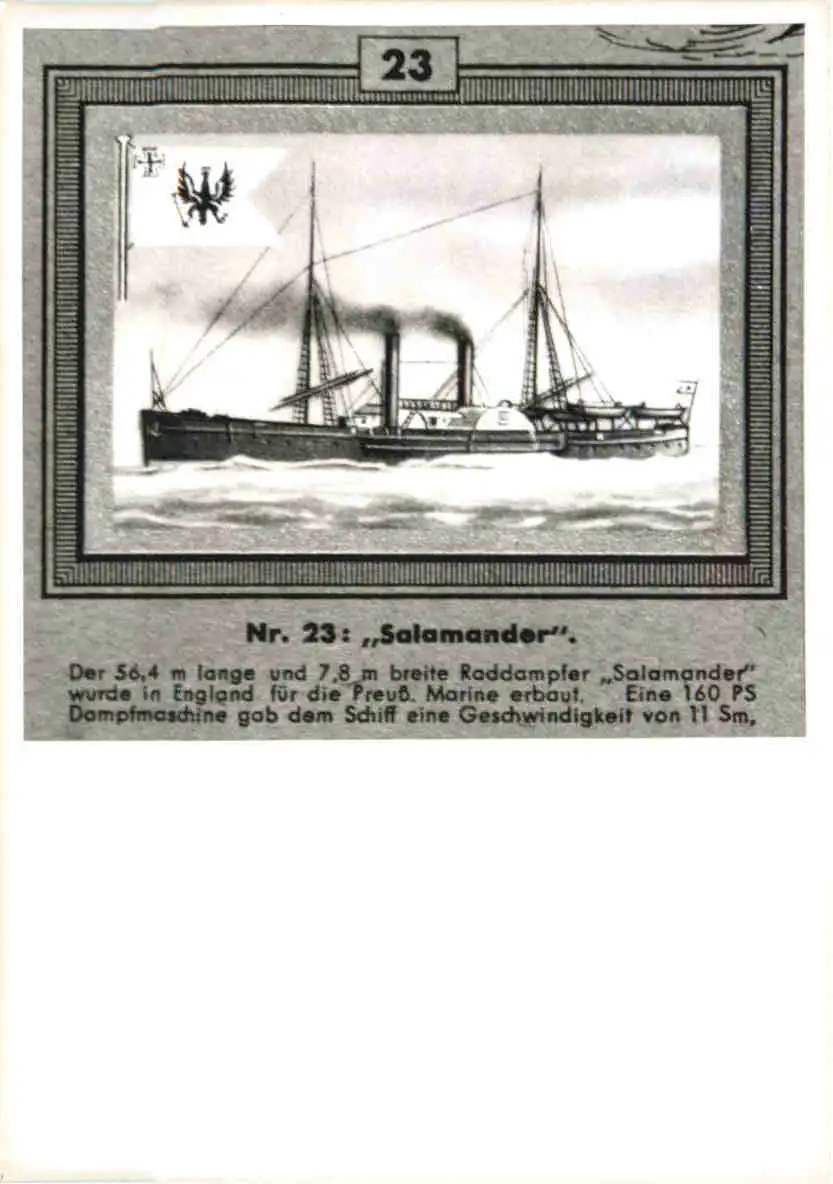 23

Nr. 23: „Salamander".

Der 56,4 m lange und 7,8 m breite Raddampfer „Salamander" wurde in England für die Preuß. Marine erbaut. Eine 160 PS Dampfmaschine gab dem Schiff eine Geschwindigkeit von 11 Sm,